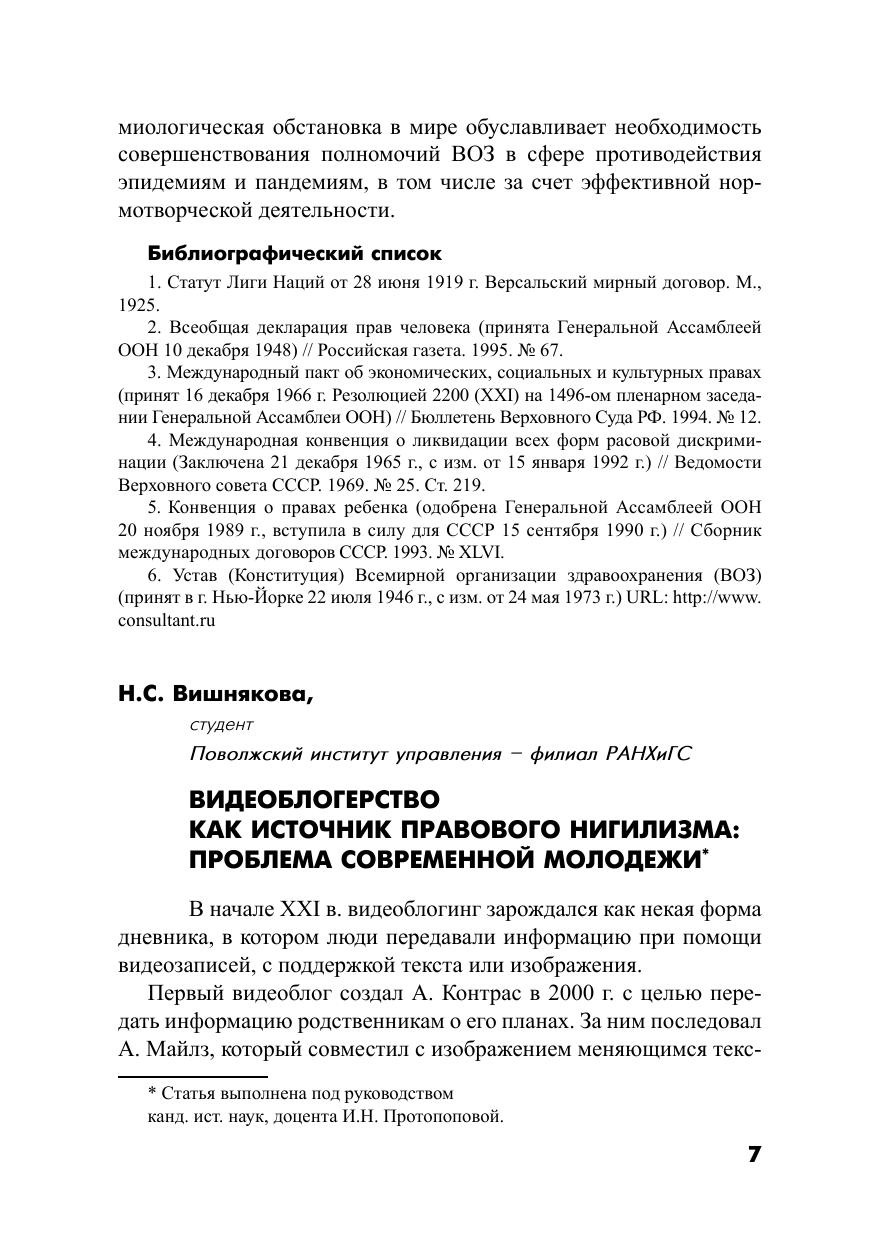 миологическая обстановка в мире обуславливает необходимость совершенствования полномочий ВОЗ в сфере противодействия эпидемиям и пандемиям, в том числе за счет эффективной нормотворческой деятельности.

Библиографический список

1. Статут Лиги Наций от 28 июня 1919 г. Версальский мирный договор. М., 1925.

2. Всеобщая декларация прав человека (принята Генеральной Ассамблеей ООН 10 декабря 1948) // Российская газета. 1995. № 67.

3. Международный пакт об экономических, социальных и культурных правах (принят 16 декабря 1966 г. Резолюцией 2200 (XXI) на 1496-ом пленарном заседании Генеральной Ассамблеи ООН) // Бюллетень Верховного Суда РФ. 1994. № 12.

4. Международная конвенция о ликвидации всех форм расовой дискриминации (Заключена 21 декабря 1965 г., с изм. от 15 января 1992 г.) // Ведомости Верховного совета СССР. 1969. № 25. Ст. 219.

5. Конвенция о правах ребенка (одобрена Генеральной Ассамблеей ООН 20 ноября 1989 г., вступила в силу для СССР 15 сентября 1990 г.) // Сборник международных договоров СССР. 1993. № XLVI.

6. Устав (Конституция) Всемирной организации здравоохранения (ВОЗ) (принят в г. Нью-Йорке 22 июля 1946 г., с изм. от 24 мая 1973 г.) URL: http://www.consultant.ru

Н.С. Вишнякова,

студент

Поволжский институт управления – филиал РАНХиГС

ВИДЕОБЛОГЕРСТВО
КАК ИСТОЧНИК ПРАВОВОГО НИГИЛИЗМА:
ПРОБЛЕМА СОВРЕМЕННОЙ МОЛОДЕЖИ*

В начале XXI в. видеоблогинг зарождался как некая форма дневника, в котором люди передавали информацию при помощи видеозаписей, с поддержкой текста или изображения.

Первый видеоблог создал А. Контрас в 2000 г. с целью передать информацию родственникам о его планах. За ним последовал А. Майлз, который совместил с изображением меняющимся текс-

* Статья выполнена под руководством канд. ист. наук, доцента И.Н. Протопоповой.

7